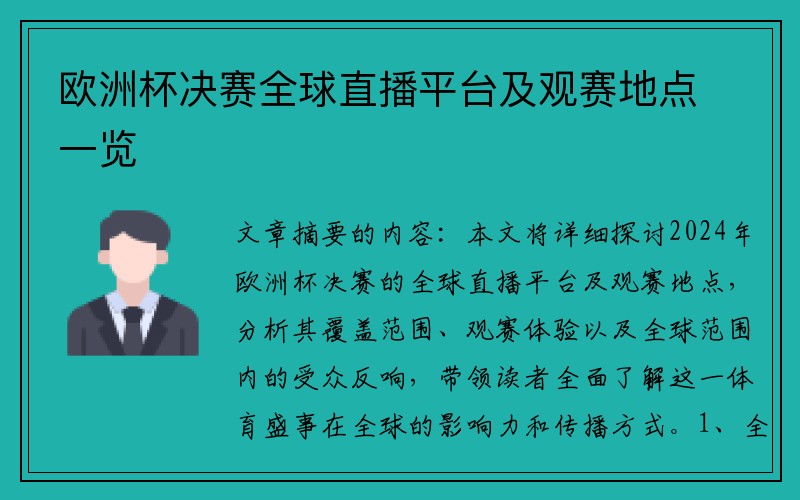 欧洲杯决赛全球直播平台及观赛地点一览

文章摘要的内容：本文将详细探讨2024年欧洲杯决赛的全球直播平台及观赛地点，分析其覆盖范围、观赛体验以及全球范围内的受众反响，带领读者全面了解这一体育盛事在全球的影响力和传播方式。1、全